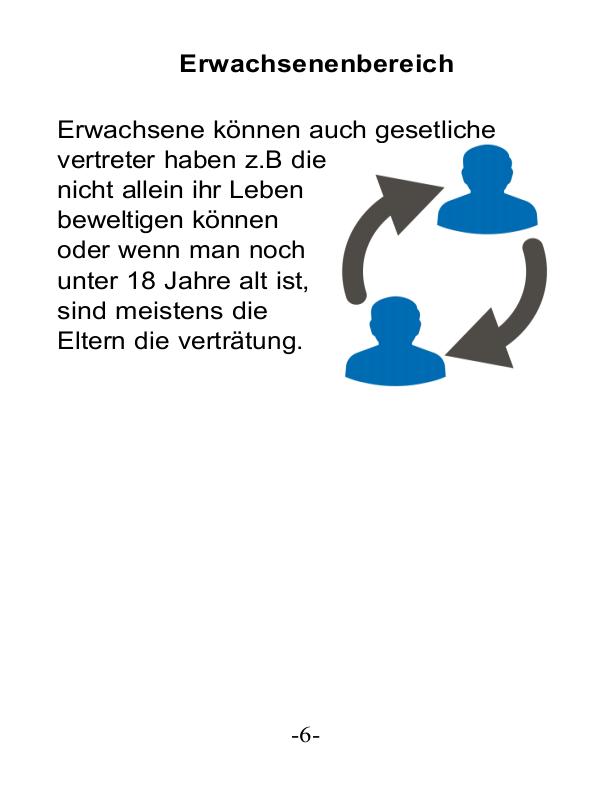 Erwachsenenbereich

Erwachsene können auch gesetliche vertreter haben z.B die nicht allein ihr Leben beweltigen können oder wenn man noch unter 18 Jahre alt ist, sind meistens die Eltern die verträtung.

-6-